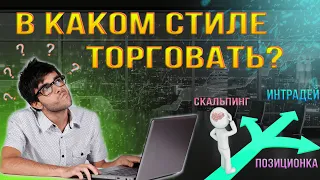 В КАКОМ СТИЛЕ ТОРГОВАТЬ?

? ? ? ? ?

СКАЛЬПИНГ

ИНТРАДЕЙ

ПОЗИЦИОНКА